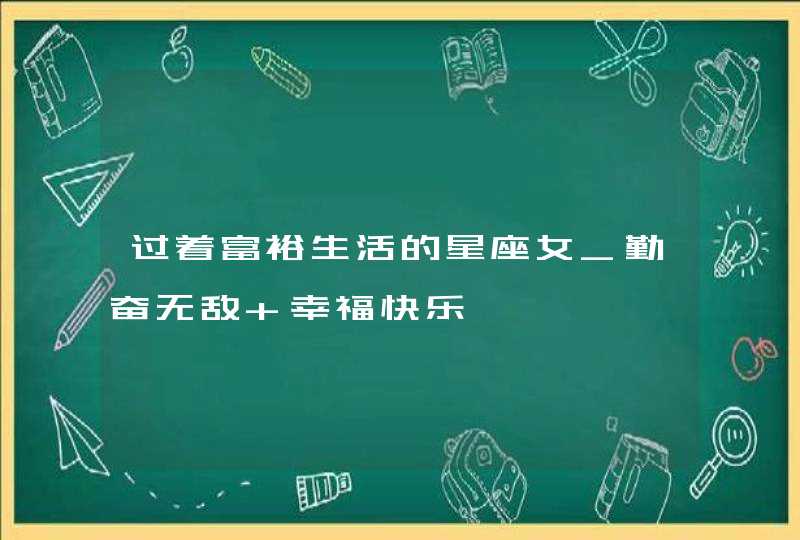 过着富裕生活的星座女_勤奋无敌+幸福快乐